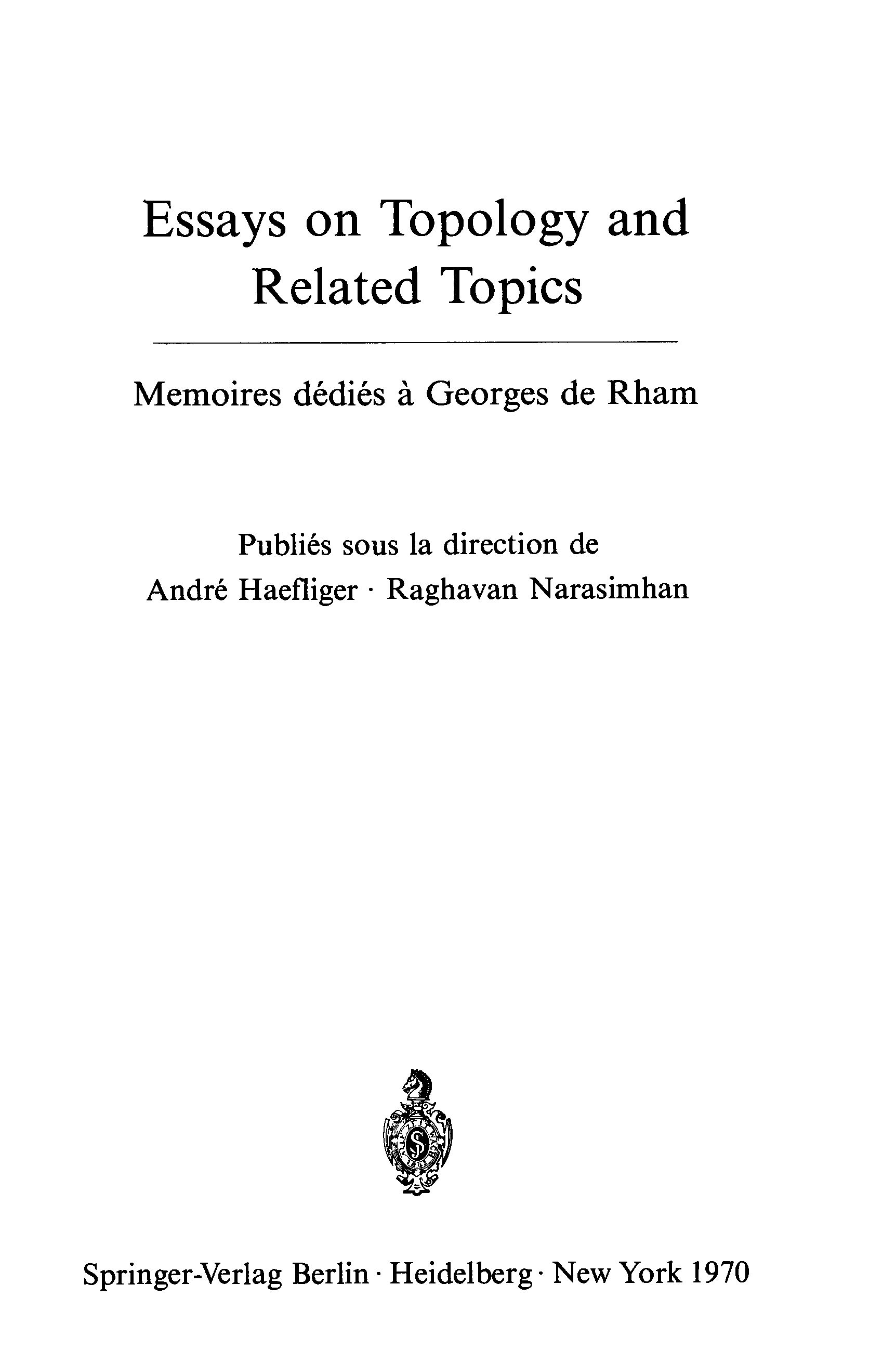 Essays on Topology and Related Topics

Memoires dédiés à Georges de Rham

Publiés sous la direction de
André Haefliger · Raghavan Narasimhan

Springer-Verlag Berlin · Heidelberg · New York 1970